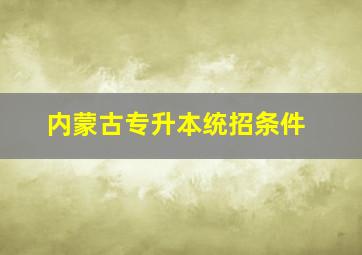 内蒙古专升本统招条件